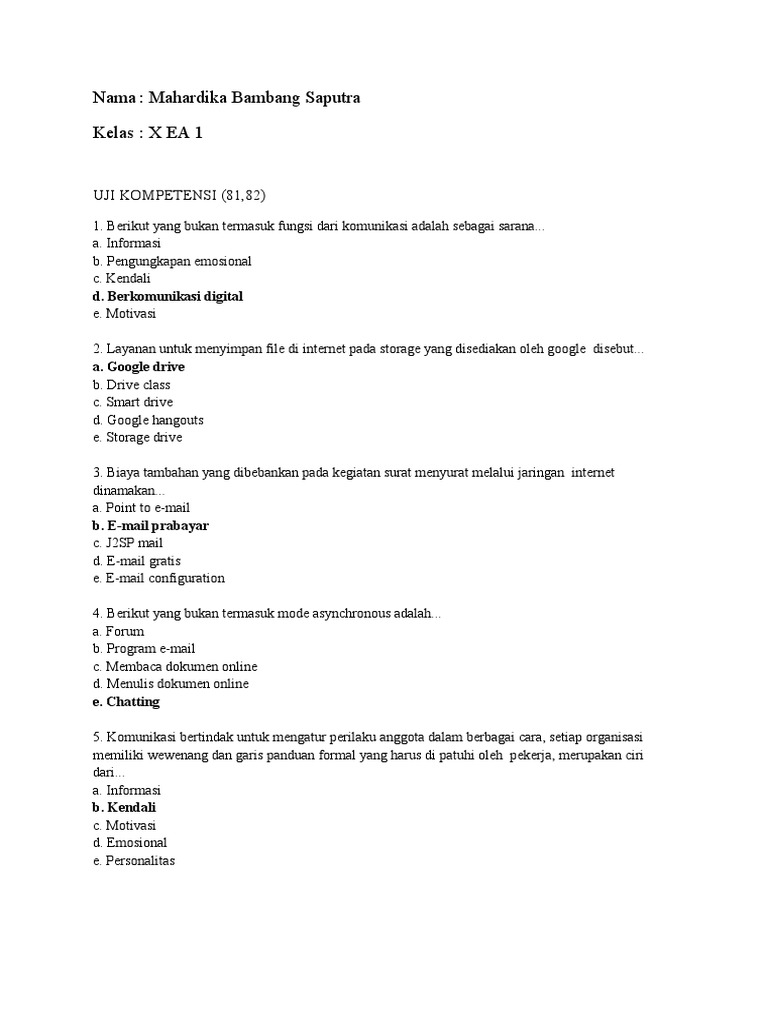 Nama : Mahardika Bambang Saputra

Kelas : X EA 1

UJI KOMPETENSI (81,82)

1. Berikut yang bukan termasuk fungsi dari komunikasi adalah sebagai sarana...
a. Informasi
b. Pengungkapan emosional
c. Kendali
d. Berkomunikasi digital
e. Motivasi

2. Layanan untuk menyimpan file di internet pada storage yang disediakan oleh google disebut...
a. Google drive
b. Drive class
c. Smart drive
d. Google hangouts
e. Storage drive

3. Biaya tambahan yang dibebankan pada kegiatan surat menyurat melalui jaringan internet dinamakan...
a. Point to e-mail
b. E-mail prabayar
c. J2SP mail
d. E-mail gratis
e. E-mail configuration

4. Berikut yang bukan termasuk mode asynchronous adalah...
a. Forum
b. Program e-mail
c. Membaca dokumen online
d. Menulis dokumen online
e. Chatting

5. Komunikasi bertindak untuk mengatur perilaku anggota dalam berbagai cara, setiap organisasi memiliki wewenang dan garis panduan formal yang harus di patuhi oleh pekerja, merupakan ciri dari...
a. Informasi
b. Kendali
c. Motivasi
d. Emosional
e. Personalitas